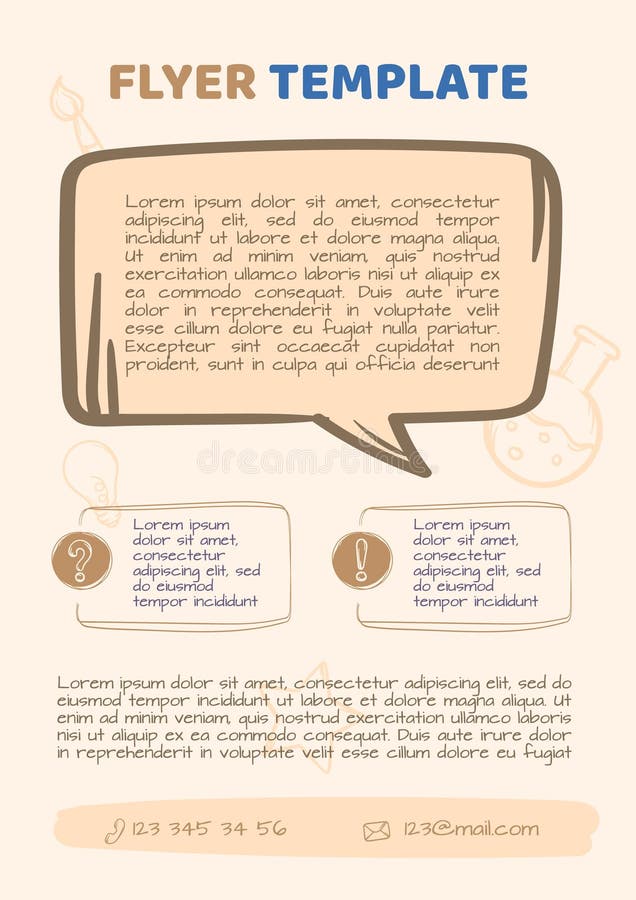 FLYER TEMPLATE

Lorem ipsum dolor sit amet, consectetur adipiscing elit, sed do eiusmod tempor incididunt ut labore et dolore magna aliqua. Ut enim ad minim veniam, quis nostrud exercitation ullamco laboris nisi ut aliquip ex ea commodo consequat. Duis aute irure dolor in reprehenderit in voluptate velit esse cillum dolore eu fugiat nulla pariatur. Excepteur sint occaecat cupidatat non proident, sunt in culpa qui officia deserunt

dreamstime

?

Lorem ipsum dolor sit amet, consectetur adipiscing elit, sed do eiusmod tempor incididunt

!

Lorem ipsum dolor sit amet, consectetur adipiscing elit, sed do eiusmod tempor incididunt

Lorem ipsum dolor sit amet, consectetur adipiscing elit, sed do eiusmod tempor incididunt ut labore et dolore magna aliqua. Ut enim ad minim veniam, quis nostrud exercitation ullamco laboris nisi ut aliquip ex ea commodo consequat. Duis aute irure dolor in reprehenderit in voluptate velit esse cillum dolore eu fugiat

123 345 34 56

123@mail.com